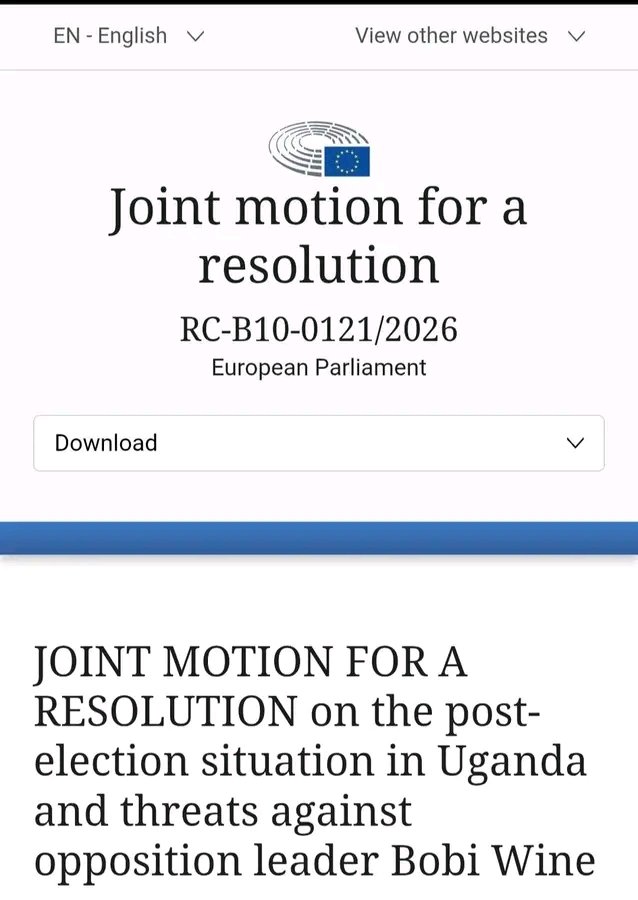 EN - English

View other websites

Joint motion for a resolution

RC-B10-0121/2026

European Parliament

Download

JOINT MOTION FOR A RESOLUTION on the post-election situation in Uganda and threats against opposition leader Bobi Wine